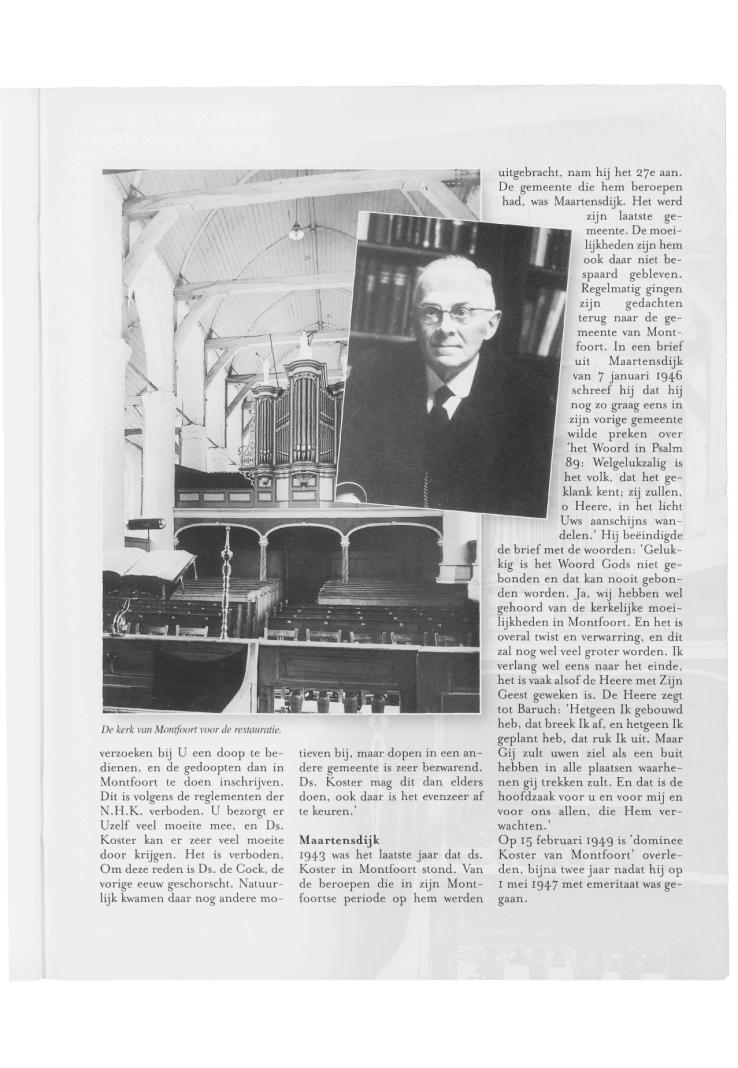 De kerk van Montfoort voor de restauratie.

verzoeken bij U een doop te bedienen, en de gedoopten dan in Montfoort te doen inschrijven. Dit is volgens de reglementen der N.H.K. verboden. U bezorgt er Uzelf veel moeite mee, en Ds. Koster kan er zeer veel moeite door krijgen. Het is verboden. Om deze reden is Ds. de Cock, de vorige eeuw geschorscht. Natuurlijk kwamen daar nog andere motieven bij, maar dopen in een andere gemeente is zeer bezwarend. Ds. Koster mag dit dan elders doen, ook daar is het evenzeer af te keuren.'

Maartensdijk
1943 was het laatste jaar dat ds. Koster in Montfoort stond. Van de beroepen die in zijn Montfoortse periode op hem werden uitgebracht, nam hij het 27e aan. De gemeente die hem beroepen had, was Maartensdijk. Het werd zijn laatste gemeente. De moeilijkheden zijn hem ook daar niet bespaard gebleven. Regelmatig gingen zijn gedachten terug naar de gemeente van Montfoort. In een brief uit Maartensdijk van 7 januari 1946 schreef hij dat hij nog zo graag eens in zijn vorige gemeente wilde preken over 'het Woord in Psalm 89: Welgelukzalig is het volk, dat het geklank kent; zij zullen, o Heere, in het licht Uws aanschijns wandelen.' Hij beëindigde de brief met de woorden: 'Gelukkig is het Woord Gods niet gebonden en dat kan nooit gebonden worden. Ja, wij hebben wel gehoord van de kerkelijke moeilijkheden in Montfoort. En het is overal twist en verwarring, en dit zal nog wel veel groter worden. Ik verlang wel eens naar het einde, het is vaak alsof de Heere met Zijn Geest geweken is. De Heere zegt tot Baruch: 'Hetgeen Ik gebouwd heb, dat breek Ik af, en hetgeen Ik geplant heb, dat ruk Ik uit. Maar Gij zult uwen ziel als een buit hebben in alle plaatsen waarhenen gij trekken zult. En dat is de hoofdzaak voor u en voor mij en voor ons allen, die Hem verwachten.'
Op 15 februari 1949 is 'dominee Koster van Montfoort' overleden, bijna twee jaar nadat hij op 1 mei 1947 met emeritaat was gegaan.